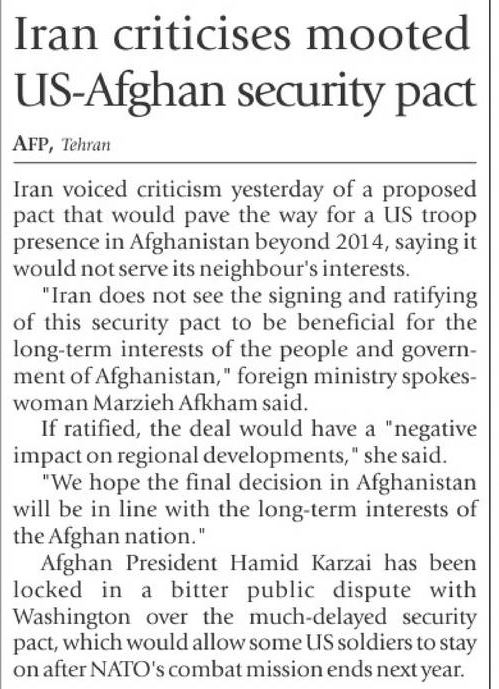 Iran criticises mooted US-Afghan security pact

AFP, Tehran

Iran voiced criticism yesterday of a proposed pact that would pave the way for a US troop presence in Afghanistan beyond 2014, saying it would not serve its neighbour's interests.

"Iran does not see the signing and ratifying of this security pact to be beneficial for the long-term interests of the people and government of Afghanistan," foreign ministry spokeswoman Marzieh Afkham said.

If ratified, the deal would have a "negative impact on regional developments," she said.

"We hope the final decision in Afghanistan will be in line with the long-term interests of the Afghan nation."

Afghan President Hamid Karzai has been locked in a bitter public dispute with Washington over the much-delayed security pact, which would allow some US soldiers to stay on after NATO's combat mission ends next year.